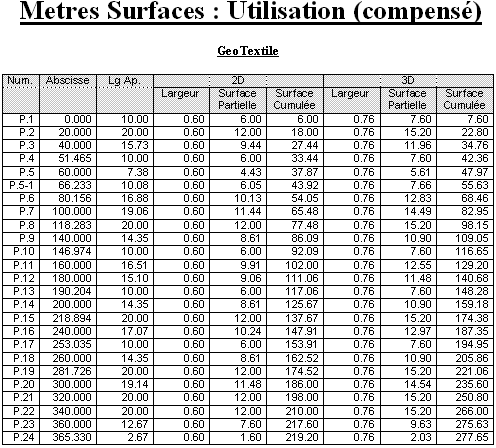 Metres Surfaces : Utilisation (compensé)

GeoTextile

| Num. | Abscisse | Lg Ap. | 2D Largeur | 2D Surface Partielle | 2D Surface Cumulée | 3D Largeur | 3D Surface Partielle | 3D Surface Cumulée |
|---|---|---|---|---|---|---|---|---|
| P.1 | 0.000 | 10.00 | 0.60 | 6.00 | 6.00 | 0.76 | 7.60 | 7.60 |
| P.2 | 20.000 | 20.00 | 0.60 | 12.00 | 18.00 | 0.76 | 15.20 | 22.80 |
| P.3 | 40.000 | 15.73 | 0.60 | 9.44 | 27.44 | 0.76 | 11.96 | 34.76 |
| P.4 | 51.465 | 10.00 | 0.60 | 6.00 | 33.44 | 0.76 | 7.60 | 42.36 |
| P.5 | 60.000 | 7.38 | 0.60 | 4.43 | 37.87 | 0.76 | 5.61 | 47.97 |
| P.5-1 | 66.233 | 10.08 | 0.60 | 6.05 | 43.92 | 0.76 | 7.66 | 55.63 |
| P.6 | 80.156 | 16.88 | 0.60 | 10.13 | 54.05 | 0.76 | 12.83 | 68.46 |
| P.7 | 100.000 | 19.06 | 0.60 | 11.44 | 65.48 | 0.76 | 14.49 | 82.95 |
| P.8 | 118.283 | 20.00 | 0.60 | 12.00 | 77.48 | 0.76 | 15.20 | 98.15 |
| P.9 | 140.000 | 14.35 | 0.60 | 8.61 | 86.09 | 0.76 | 10.90 | 109.05 |
| P.10 | 146.974 | 10.00 | 0.60 | 6.00 | 92.09 | 0.76 | 7.60 | 116.65 |
| P.11 | 160.000 | 16.51 | 0.60 | 9.91 | 102.00 | 0.76 | 12.55 | 129.20 |
| P.12 | 180.000 | 15.10 | 0.60 | 9.06 | 111.06 | 0.76 | 11.48 | 140.68 |
| P.13 | 190.204 | 10.00 | 0.60 | 6.00 | 117.06 | 0.76 | 7.60 | 148.28 |
| P.14 | 200.000 | 14.35 | 0.60 | 8.61 | 125.67 | 0.76 | 10.90 | 159.18 |
| P.15 | 218.894 | 20.00 | 0.60 | 12.00 | 137.67 | 0.76 | 15.20 | 174.38 |
| P.16 | 240.000 | 17.07 | 0.60 | 10.24 | 147.91 | 0.76 | 12.97 | 187.35 |
| P.17 | 253.035 | 10.00 | 0.60 | 6.00 | 153.91 | 0.76 | 7.60 | 194.95 |
| P.18 | 260.000 | 14.35 | 0.60 | 8.61 | 162.52 | 0.76 | 10.90 | 205.86 |
| P.19 | 281.726 | 20.00 | 0.60 | 12.00 | 174.52 | 0.76 | 15.20 | 221.06 |
| P.20 | 300.000 | 19.14 | 0.60 | 11.48 | 186.00 | 0.76 | 14.54 | 235.60 |
| P.21 | 320.000 | 20.00 | 0.60 | 12.00 | 198.00 | 0.76 | 15.20 | 250.80 |
| P.22 | 340.000 | 20.00 | 0.60 | 12.00 | 210.00 | 0.76 | 15.20 | 266.00 |
| P.23 | 360.000 | 12.67 | 0.60 | 7.60 | 217.60 | 0.76 | 9.63 | 275.63 |
| P.24 | 365.330 | 2.67 | 0.60 | 1.60 | 219.20 | 0.76 | 2.03 | 277.65 |